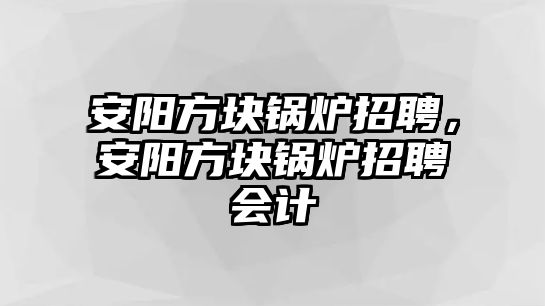 安阳方块锅炉招聘，安阳方块锅炉招聘会计